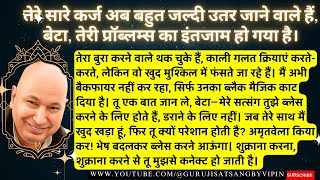 तेरे सारे कर्ज अब बहुत जल्दी उतर जाने वाले हैं, बेटा, तेरी प्रॉब्लम्स का इंतजाम हो गया है।

तेरा बुरा करने वाले थक चुके हैं, काली गलत क्रियाएं करते-करते, लेकिन वो खुद मुश्किल में फंसते जा रहे हैं। मैं अभी बैकफायर नहीं कर रहा, सिर्फ उनका ब्लैक मैजिक काट दिया है। तू एक बात जान ले, बेटा—मेरे सत्संग तुझे ब्लेस करने के लिए होते हैं, डराने के लिए नहीं। जब तेरे साथ मैं खुद खड़ा हूं, फिर तू क्यों परेशान होती है? अमृतवेला किया कर! भेष बदलकर ब्लेस करने आऊंगा। शुक्राना करना, शुक्राना करने से तू मुझसे कनेक्ट हो जाती है।

WWW.YOUTUBE.COM/@GURUJISATSANGBYVIPIN SUBSCRIBE